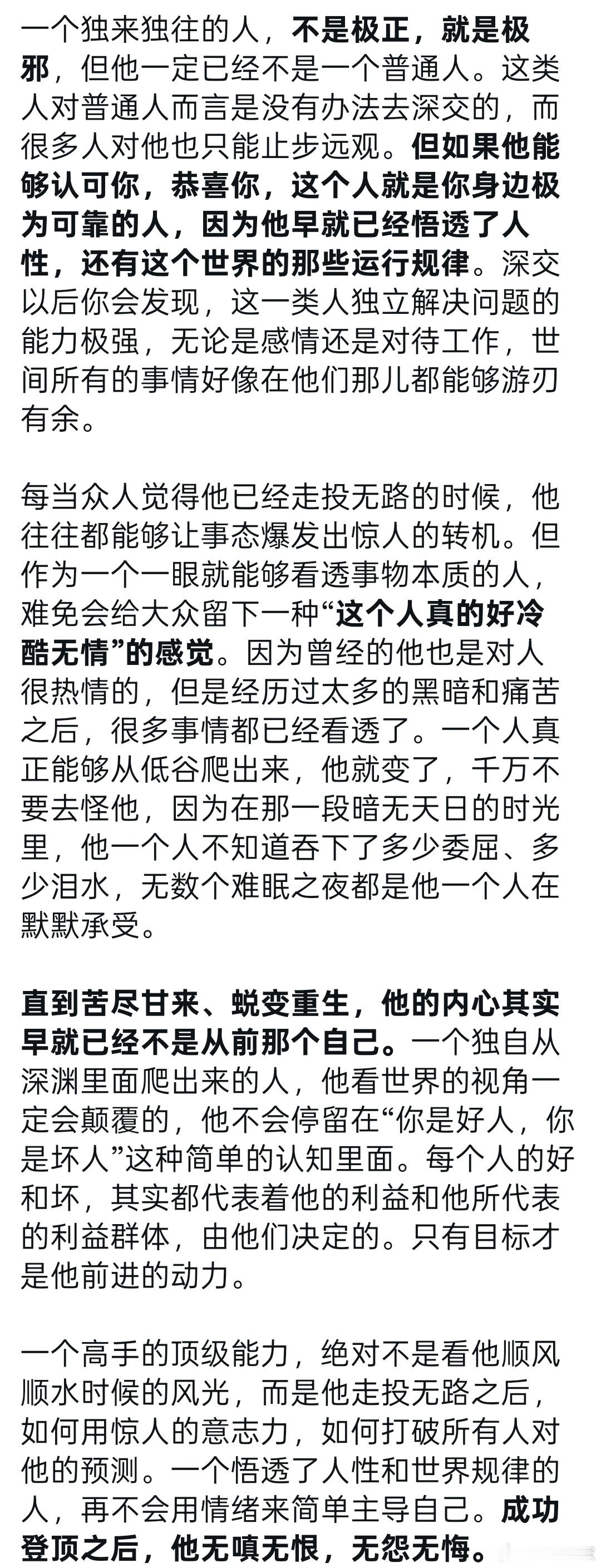 一个独来独往的人，不是极正，就是极邪，但他一定已经不是一个普通人。这类人对普通人而言是没有办法去深交的，而很多人对他也只能止步远观。但如果他能够认可你，恭喜你，这个人就是你身边极为可靠的人，因为他早就已经悟透了人性，还有这个世界的那些运行规律。深交以后你会发现，这一类人独立解决问题的能力极强，无论是感情还是对待工作，世间所有的事情好像在他们那儿都能够游刃有余。

每当众人觉得他已经走投无路的时候，他往往都能够让事态爆发出惊人的转机。但作为一个一眼就能够看透事物本质的人，难免会给大众留下一种“这个人真的好冷酷无情”的感觉。因为曾经的他也是对人很热情的，但是经历过太多的黑暗和痛苦之后，很多事情都已经看透了。一个人真正能够从低谷爬出来，他就变了，千万不要去怪他，因为在那一段暗无天日的时光里，他一个人不知道吞下了多少委屈、多少泪水，无数个难眠之夜都是他一个人在默默承受。

直到苦尽甘来、蜕变重生，他的内心其实早就已经不是从前那个自己。一个独自从深渊里面爬出来的人，他看世界的视角一定会颠覆的，他不会停留在“你是好人，你是坏人”这种简单的认知里面。每个人的好和坏，其实都代表着他的利益和他所代表的利益群体，由他们决定的。只有目标才是他前进的动力。

一个高手的顶级能力，绝对不是看他顺风顺水时候的风光，而是他走投无路之后，如何用惊人的意志力，如何打破所有人对他的预测。一个悟透了人性和世界规律的人，再不会用情绪来简单主导自己。成功登顶之后，他无嗔无恨，无怨无悔。